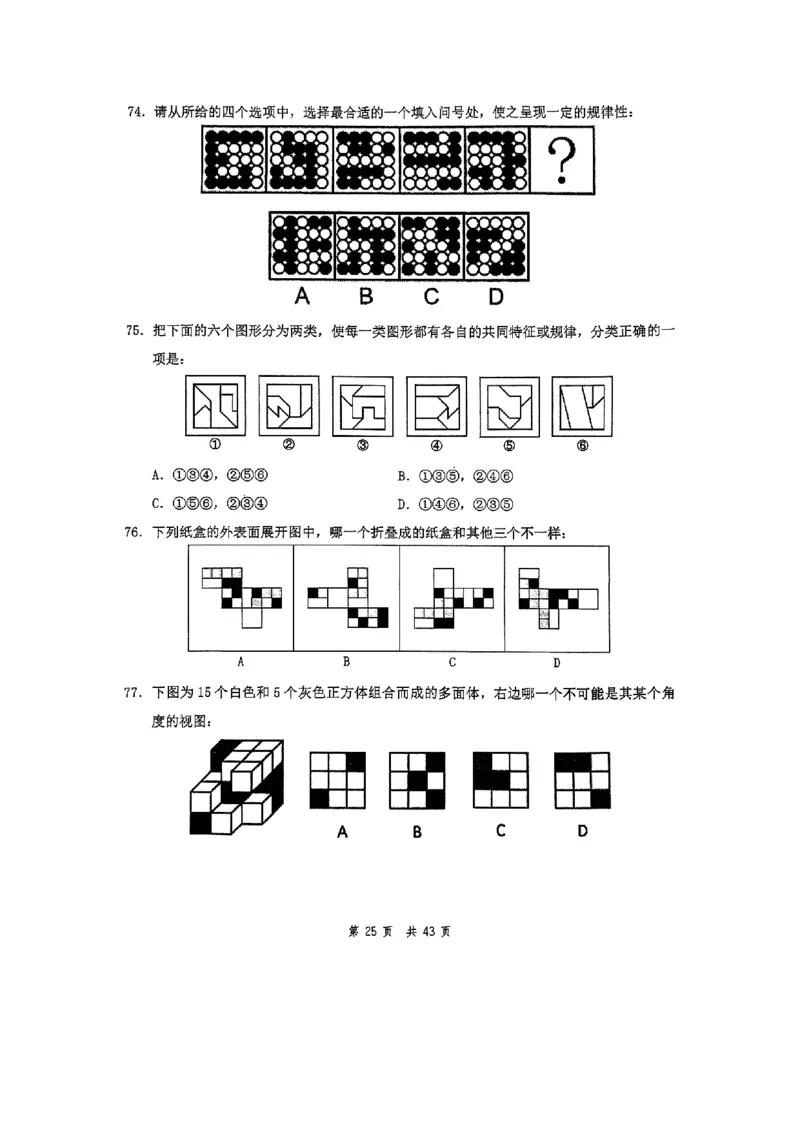 74. 请从所给的四个选项中，选择最合适的一个填入问号处，使之呈现一定的规律性：

?

A B C D

75. 把下面的六个图形分为两类，使每一类图形都有各自的共同特征或规律，分类正确的一项是：

① ② ③ ④ ⑤ ⑥

A. ①③④，②⑤⑥
B. ①③⑤，②④⑥
C. ①⑤⑥，②③④
D. ①④⑥，②③⑤

76. 下列纸盒的外表面展开图中，哪一个折叠成的纸盒和其他三个不一样：

A B C D

77. 下图为 15 个白色和 5 个灰色正方体组合而成的多面体，右边哪一个不可能是其某个角度的视图：

A B C D

第 25 页 共 43 页